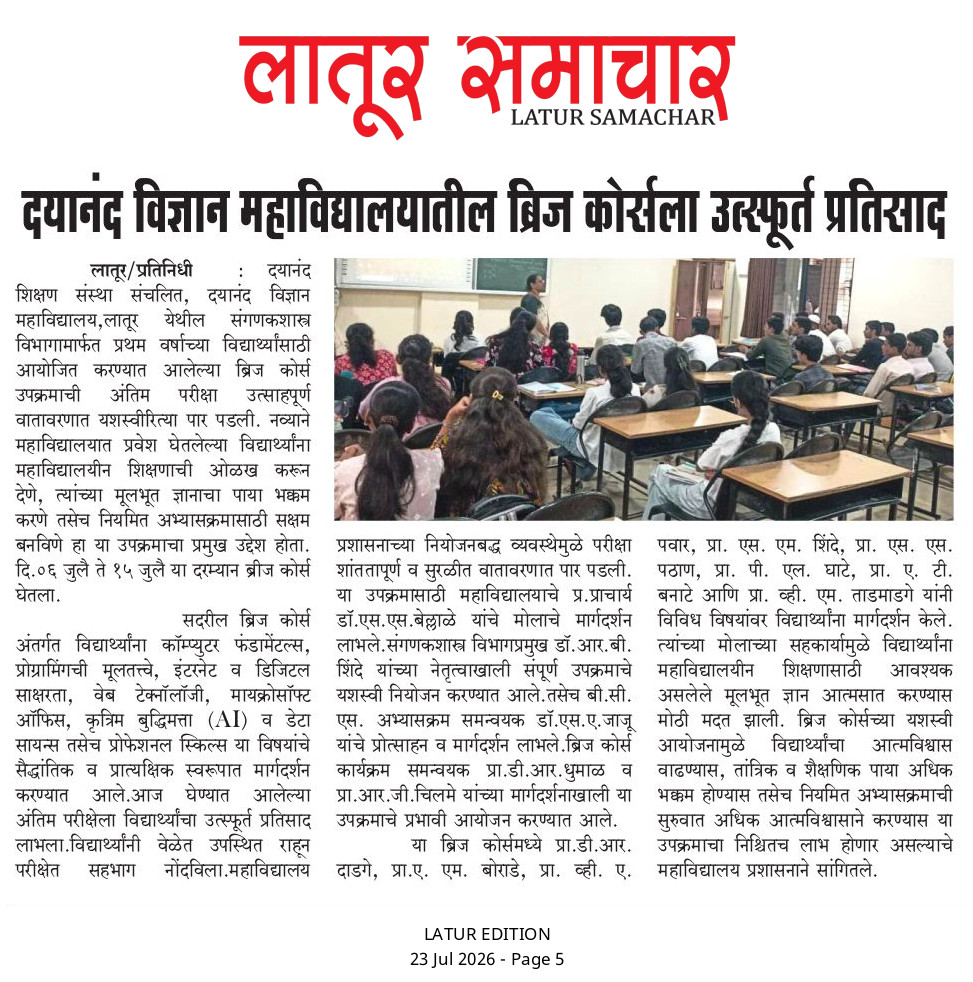 लातूर समाचार
LATUR SAMACHAR

दयानंद विज्ञान महाविद्यालयातील ब्रिज कोर्सला उत्स्फूर्त प्रतिसाद

लातूर/प्रतिनिधी : दयानंद शिक्षण संस्था संचलित, दयानंद विज्ञान महाविद्यालय,लातूर येथील संगणकशास्त्र विभागामार्फत प्रथम वर्षाच्या विद्यार्थ्यांसाठी आयोजित करण्यात आलेल्या ब्रिज कोर्स उपक्रमाची अंतिम परीक्षा उत्साहपूर्ण वातावरणात यशस्वीरित्या पार पडली. नव्याने महाविद्यालयात प्रवेश घेतलेल्या विद्यार्थ्यांना महाविद्यालयीन शिक्षणाची ओळख करून देणे, त्यांच्या मूलभूत ज्ञानाचा पाया भक्कम करणे तसेच नियमित अभ्यासक्रमासाठी सक्षम बनविणे हा या उपक्रमाचा प्रमुख उद्देश होता. दि.०६ जुलै ते १५ जुलै या दरम्यान ब्रीज कोर्स घेतला.

सदरील ब्रिज कोर्स अंतर्गत विद्यार्थ्यांना कॉम्प्युटर फंडामेंटल्स, प्रोग्रामिंगची मूलतत्त्वे, इंटरनेट व डिजिटल साक्षरता, वेब टेक्नॉलॉजी, मायक्रोसॉफ्ट ऑफिस, कृत्रिम बुद्धिमत्ता (AI) व डेटा सायन्स तसेच प्रोफेशनल स्किल्स या विषयांचे सैद्धांतिक व प्रात्यक्षिक स्वरूपात मार्गदर्शन करण्यात आले.आज घेण्यात आलेल्या अंतिम परीक्षेला विद्यार्थ्यांचा उत्स्फूर्त प्रतिसाद लाभला.विद्यार्थ्यांनी वेळेत उपस्थित राहून परीक्षेत सहभाग नोंदविला.महाविद्यालय प्रशासनाच्या नियोजनबद्ध व्यवस्थेमुळे परीक्षा शांततापूर्ण व सुरळीत वातावरणात पार पडली. या उपक्रमासाठी महाविद्यालयाचे प्र.प्राचार्य डॉ.एस.एस.बेल्लाळे यांचे मोलाचे मार्गदर्शन लाभले.संगणकशास्त्र विभागप्रमुख डॉ.आर.बी. शिंदे यांच्या नेतृत्वाखाली संपूर्ण उपक्रमाचे यशस्वी नियोजन करण्यात आले.तसेच बी.सी. एस. अभ्यासक्रम समन्वयक डॉ.एस.ए.जाजू यांचे प्रोत्साहन व मार्गदर्शन लाभले.ब्रिज कोर्स कार्यक्रम समन्वयक प्रा.डी.आर.धुमाळ व प्रा.आर.जी.चिलमे यांच्या मार्गदर्शनाखाली या उपक्रमाचे प्रभावी आयोजन करण्यात आले.

या ब्रिज कोर्समध्ये प्रा.डी.आर. दाडगे, प्रा.ए. एम. बोराडे, प्रा. व्ही. ए. पवार, प्रा. एस. एम. शिंदे, प्रा. एस. एस. पठाण, प्रा. पी. एल. घाटे, प्रा. ए. टी. बनाटे आणि प्रा. व्ही. एम. ताडमाडगे यांनी विविध विषयांवर विद्यार्थ्यांना मार्गदर्शन केले. त्यांच्या मोलाच्या सहकार्यामुळे विद्यार्थ्यांना महाविद्यालयीन शिक्षणासाठी आवश्यक असलेले मूलभूत ज्ञान आत्मसात करण्यास मोठी मदत झाली. ब्रिज कोर्सच्या यशस्वी आयोजनामुळे विद्यार्थ्यांचा आत्मविश्वास वाढण्यास, तांत्रिक व शैक्षणिक पाया अधिक भक्कम होण्यास तसेच नियमित अभ्यासक्रमाची सुरुवात अधिक आत्मविश्वासाने करण्यास या उपक्रमाचा निश्चितच लाभ होणार असल्याचे महाविद्यालय प्रशासनाने सांगितले.

LATUR EDITION
23 Jul 2026 - Page 5